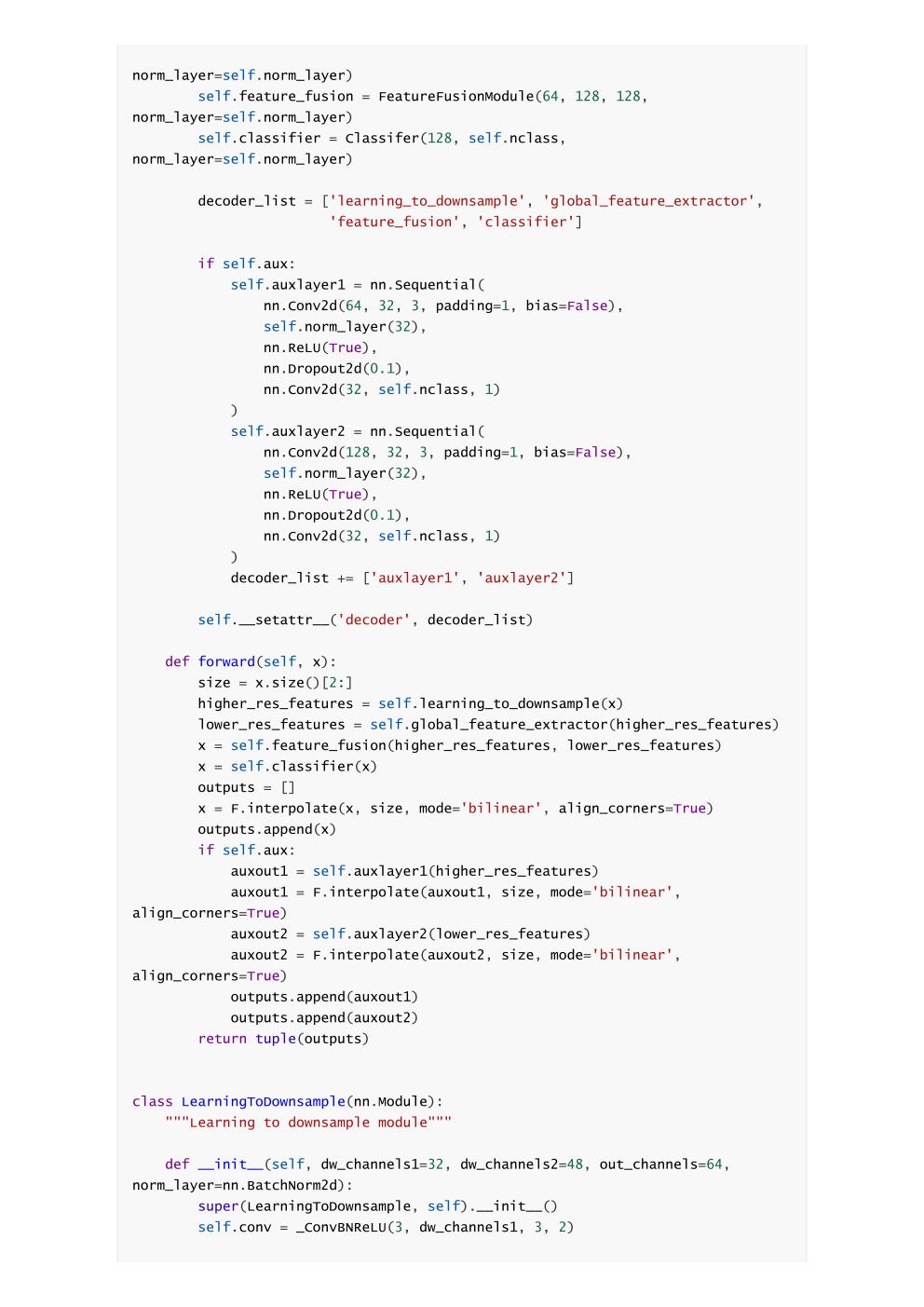 norm_layer=self.norm_layer)
        self.feature_fusion = FeatureFusionModule(64, 128, 128,
norm_layer=self.norm_layer)
        self.classifier = Classifer(128, self.nclass,
norm_layer=self.norm_layer)

        decoder_list = ['learning_to_downsample', 'global_feature_extractor',
                        'feature_fusion', 'classifier']

        if self.aux:
            self.auxlayer1 = nn.Sequential(
                nn.Conv2d(64, 32, 3, padding=1, bias=False),
                self.norm_layer(32),
                nn.ReLU(True),
                nn.Dropout2d(0.1),
                nn.Conv2d(32, self.nclass, 1)
            )
            self.auxlayer2 = nn.Sequential(
                nn.Conv2d(128, 32, 3, padding=1, bias=False),
                self.norm_layer(32),
                nn.ReLU(True),
                nn.Dropout2d(0.1),
                nn.Conv2d(32, self.nclass, 1)
            )
            decoder_list += ['auxlayer1', 'auxlayer2']

        self.__setattr__('decoder', decoder_list)

    def forward(self, x):
        size = x.size()[2:]
        higher_res_features = self.learning_to_downsample(x)
        lower_res_features = self.global_feature_extractor(higher_res_features)
        x = self.feature_fusion(higher_res_features, lower_res_features)
        x = self.classifier(x)
        outputs = []
        x = F.interpolate(x, size, mode='bilinear', align_corners=True)
        outputs.append(x)
        if self.aux:
            auxout1 = self.auxlayer1(higher_res_features)
            auxout1 = F.interpolate(auxout1, size, mode='bilinear',
align_corners=True)
            auxout2 = self.auxlayer2(lower_res_features)
            auxout2 = F.interpolate(auxout2, size, mode='bilinear',
align_corners=True)
            outputs.append(auxout1)
            outputs.append(auxout2)
        return tuple(outputs)


class LearningToDownsample(nn.Module):
    """Learning to downsample module"""

    def __init__(self, dw_channels1=32, dw_channels2=48, out_channels=64,
norm_layer=nn.BatchNorm2d):
        super(LearningToDownsample, self).__init__()
        self.conv = _ConvBNReLU(3, dw_channels1, 3, 2)